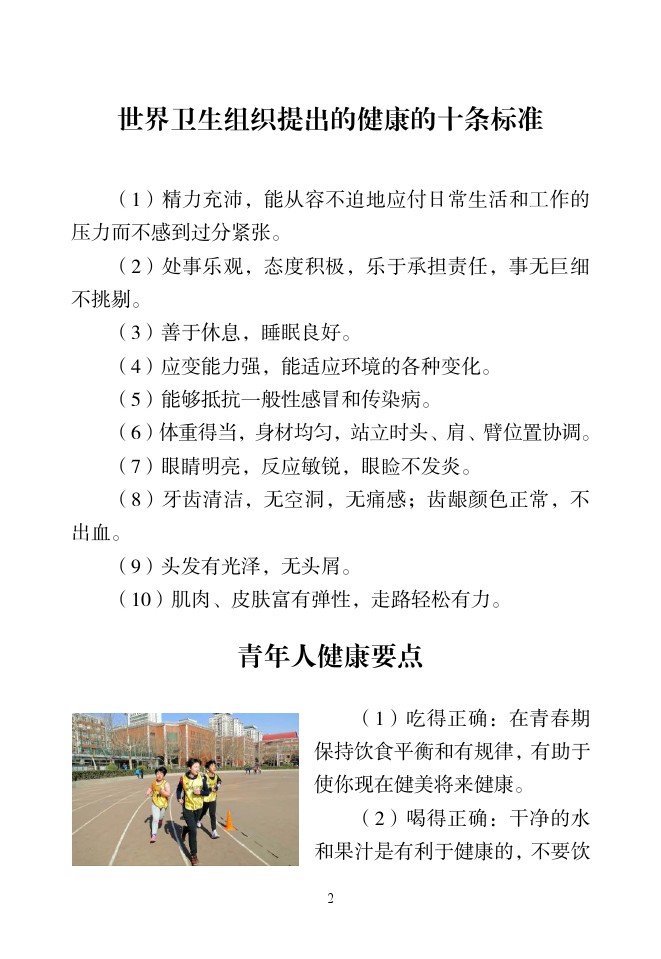 世界卫生组织提出的健康的十条标准

（1）精力充沛，能从容不迫地应付日常生活和工作的压力而不感到过分紧张。

（2）处事乐观，态度积极，乐于承担责任，事无巨细不挑剔。

（3）善于休息，睡眠良好。

（4）应变能力强，能适应环境的各种变化。

（5）能够抵抗一般性感冒和传染病。

（6）体重得当，身材均匀，站立时头、肩、臂位置协调。

（7）眼睛明亮，反应敏锐，眼睑不发炎。

（8）牙齿清洁，无空洞，无痛感；齿龈颜色正常，不出血。

（9）头发有光泽，无头屑。

（10）肌肉、皮肤富有弹性，走路轻松有力。

青年人健康要点

（1）吃得正确：在青春期保持饮食平衡和有规律，有助于使你现在健美将来健康。

（2）喝得正确：干净的水和果汁是有利于健康的，不要饮

2